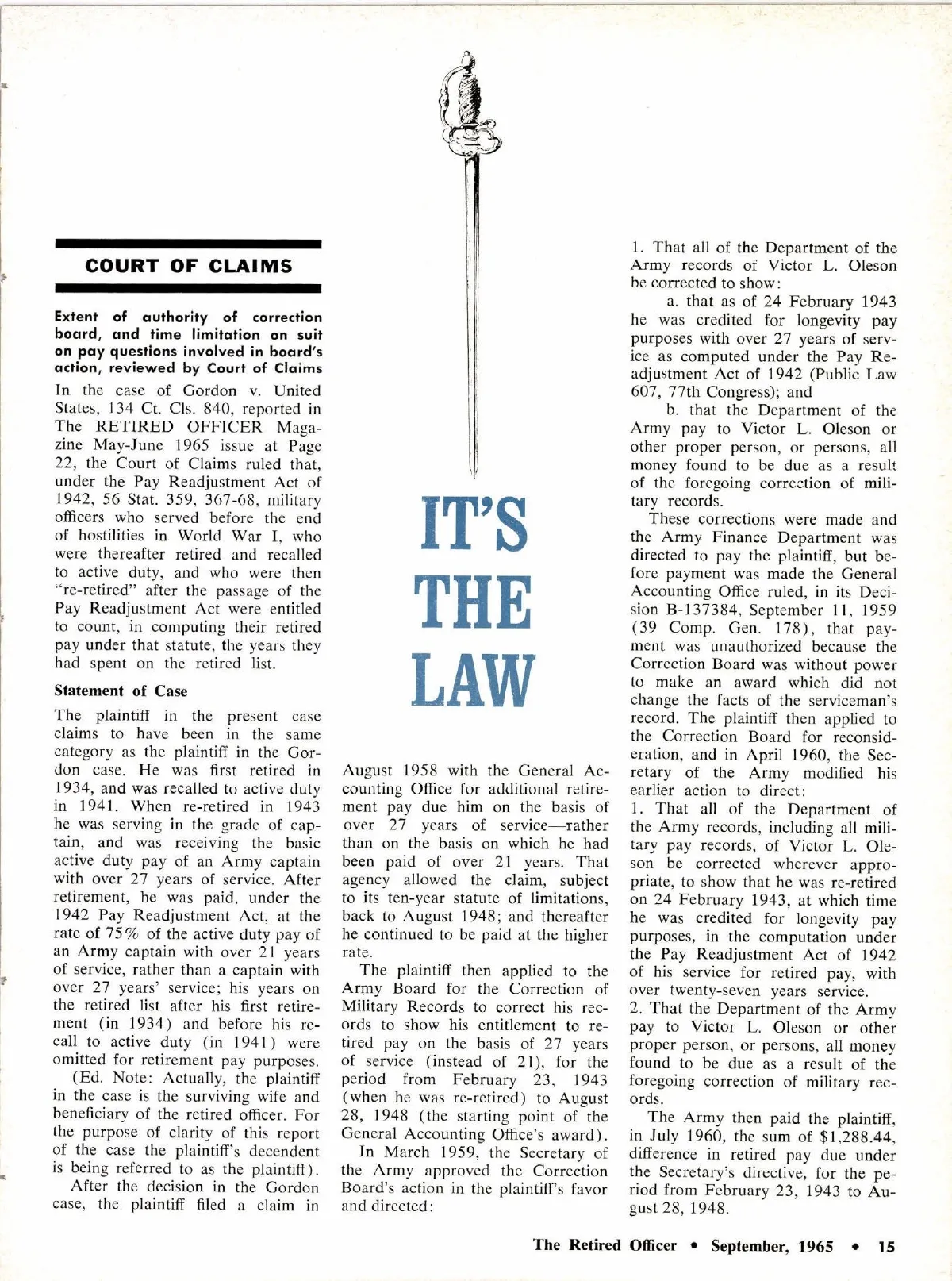 COURT OF CLAIMS

Extent of authority of correction board, and time limitation on suit on pay questions involved in board's action, reviewed by Court of Claims

In the case of Gordon v. United States, 134 Ct. Cls. 840, reported in The RETIRED OFFICER Magazine May-June 1965 issue at Page 22, the Court of Claims ruled that, under the Pay Readjustment Act of 1942, 56 Stat. 359, 367-68, military officers who served before the end of hostilities in World War I, who were thereafter retired and recalled to active duty, and who were then "re-retired" after the passage of the Pay Readjustment Act were entitled to count, in computing their retired pay under that statute, the years they had spent on the retired list.

Statement of Case

The plaintiff in the present case claims to have been in the same category as the plaintiff in the Gordon case. He was first retired in 1934, and was recalled to active duty in 1941. When re-retired in 1943 he was serving in the grade of captain, and was receiving the basic active duty pay of an Army captain with over 27 years of service. After retirement, he was paid, under the 1942 Pay Readjustment Act, at the rate of 75% of the active duty pay of an Army captain with over 21 years of service, rather than a captain with over 27 years' service; his years on the retired list after his first retirement (in 1934) and before his recall to active duty (in 1941) were omitted for retirement pay purposes.

(Ed. Note: Actually, the plaintiff in the case is the surviving wife and beneficiary of the retired officer. For the purpose of clarity of this report of the case the plaintiff's decendent is being referred to as the plaintiff).

After the decision in the Gordon case, the plaintiff filed a claim in

IT'S THE LAW

August 1958 with the General Accounting Office for additional retirement pay due him on the basis of over 27 years of service—rather than on the basis on which he had been paid of over 21 years. That agency allowed the claim, subject to its ten-year statute of limitations, back to August 1948; and thereafter he continued to be paid at the higher rate.

The plaintiff then applied to the Army Board for the Correction of Military Records to correct his records to show his entitlement to retired pay on the basis of 27 years of service (instead of 21), for the period from February 23, 1943 (when he was re-retired) to August 28, 1948 (the starting point of the General Accounting Office's award).

In March 1959, the Secretary of the Army approved the Correction Board's action in the plaintiff's favor and directed:

1. That all of the Department of the Army records of Victor L. Oleson be corrected to show:

a. that as of 24 February 1943 he was credited for longevity pay purposes with over 27 years of service as computed under the Pay Readjustment Act of 1942 (Public Law 607, 77th Congress); and

b. that the Department of the Army pay to Victor L. Oleson or other proper person, or persons, all money found to be due as a result of the foregoing correction of military records.

These corrections were made and the Army Finance Department was directed to pay the plaintiff, but before payment was made the General Accounting Office ruled, in its Decision B-137384, September 11, 1959 (39 Comp. Gen. 178), that payment was unauthorized because the Correction Board was without power to make an award which did not change the facts of the serviceman's record. The plaintiff then applied to the Correction Board for reconsideration, and in April 1960, the Secretary of the Army modified his earlier action to direct:

1. That all of the Department of the Army records, including all military pay records, of Victor L. Oleson be corrected wherever appropriate, to show that he was re-retired on 24 February 1943, at which time he was credited for longevity pay purposes, in the computation under the Pay Readjustment Act of 1942 of his service for retired pay, with over twenty-seven years service.

2. That the Department of the Army pay to Victor L. Oleson or other proper person, or persons, all money found to be due as a result of the foregoing correction of military records.

The Army then paid the plaintiff, in July 1960, the sum of $1,288.44, difference in retired pay due under the Secretary's directive, for the period from February 23, 1943 to August 28, 1948.

The Retired Officer • September, 1965 • 15